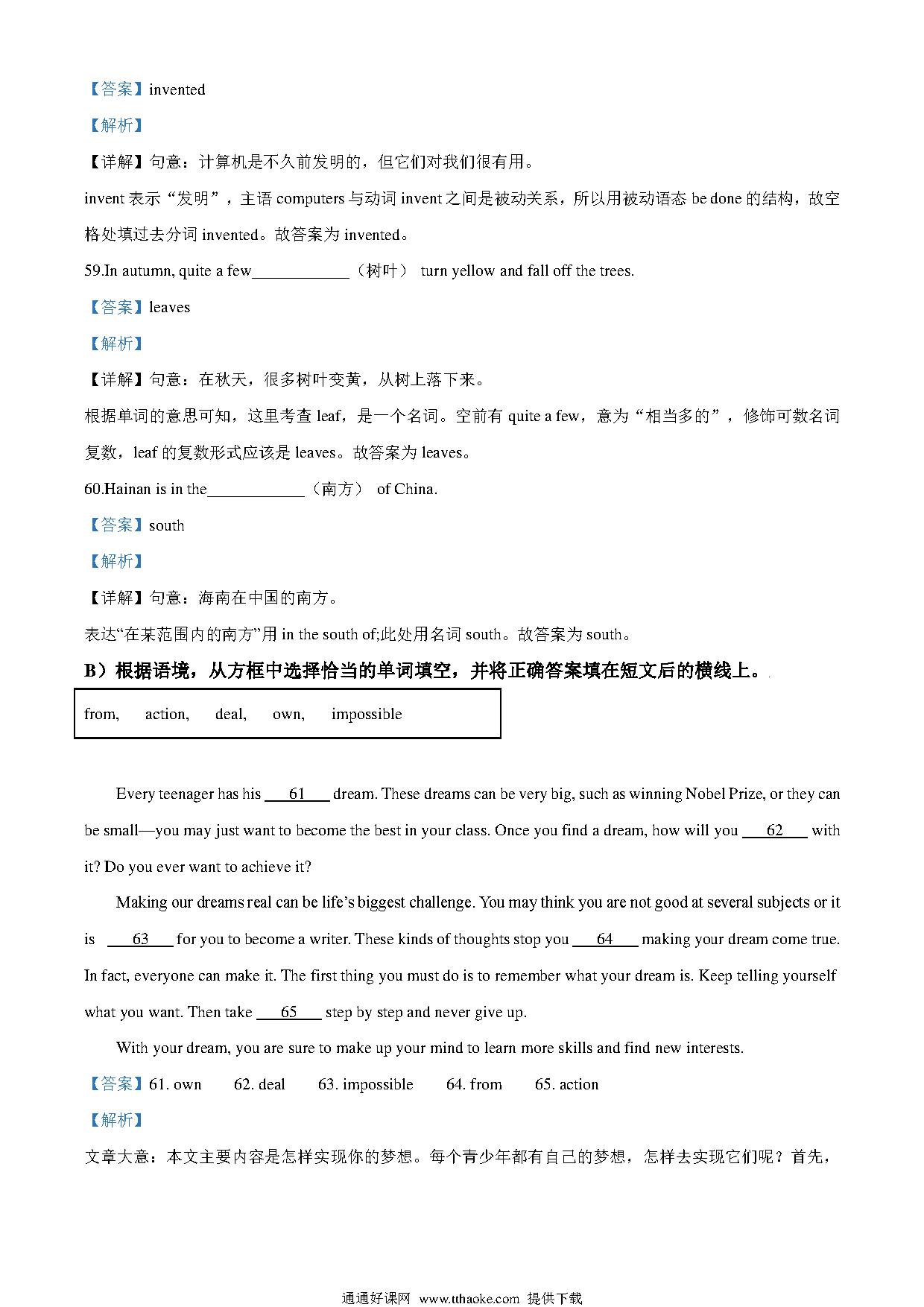 【答案】invented

【解析】

【详解】句意：计算机是不久前发明的，但它们对我们很有用。

invent表示“发明”，主语computers与动词invent之间是被动关系，所以用被动语态be done的结构，故空格处填过去分词invented。故答案为invented。

59.In autumn, quite a few____（树叶） turn yellow and fall off the trees.

【答案】leaves

【解析】

【详解】句意：在秋天，很多树叶变黄，从树上落下来。

根据单词的意思可知，这里考查leaf，是一个名词。空前有quite a few，意为“相当多的”，修饰可数名词复数，leaf的复数形式应该是leaves。故答案为leaves。

60.Hainan is in the____（南方） of China.

【答案】south

【解析】

【详解】句意：海南在中国的南方。

表达“在某范围内的南方”用in the south of;此处用名词south。故答案为south。

B）根据语境，从方框中选择恰当的单词填空，并将正确答案填在短文后的横线上。

from, action, deal, own, impossible

Every teenager has his 61 dream. These dreams can be very big, such as winning Nobel Prize, or they can be small—you may just want to become the best in your class. Once you find a dream, how will you 62 with it? Do you ever want to achieve it?

Making our dreams real can be life's biggest challenge. You may think you are not good at several subjects or it is 63 for you to become a writer. These kinds of thoughts stop you 64 making your dream come true. In fact, everyone can make it. The first thing you must do is to remember what your dream is. Keep telling yourself what you want. Then take 65 step by step and never give up.

With your dream, you are sure to make up your mind to learn more skills and find new interests.

【答案】61. own 62. deal 63. impossible 64. from 65. action

【解析】

文章大意：本文主要内容是怎样实现你的梦想。每个青少年都有自己的梦想，怎样去实现它们呢？首先，

通通好课网 www.tthaoke.com 提供下载